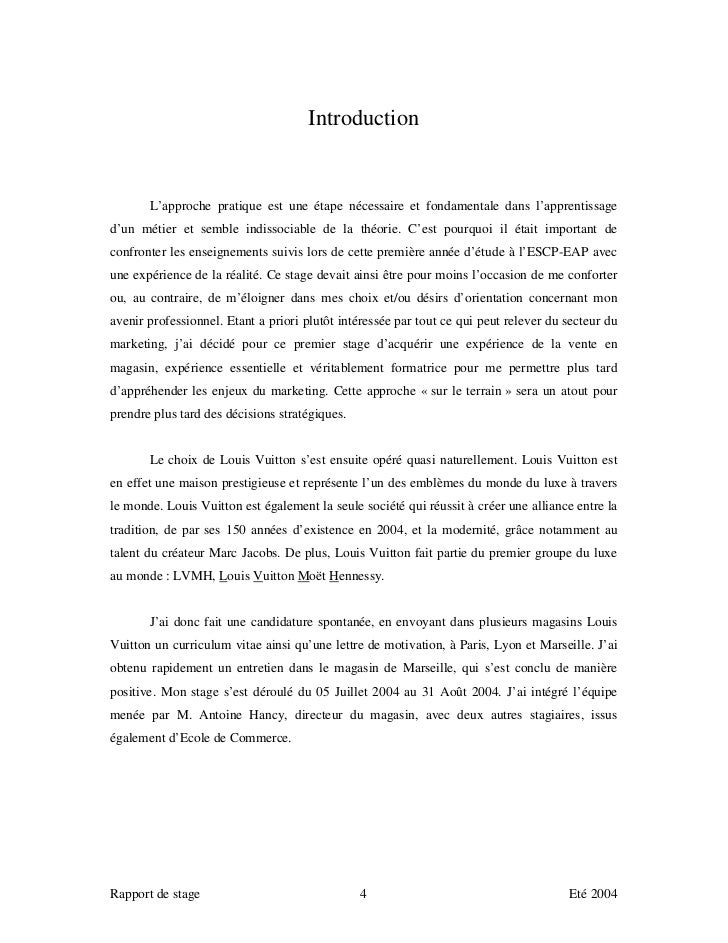 Introduction

L'approche pratique est une étape nécessaire et fondamentale dans l'apprentissage d'un métier et semble indissociable de la théorie. C'est pourquoi il était important de confronter les enseignements suivis lors de cette première année d'étude à l'ESCP-EAP avec une expérience de la réalité. Ce stage devait ainsi être pour moins l'occasion de me conforter ou, au contraire, de m'éloigner dans mes choix et/ou désirs d'orientation concernant mon avenir professionnel. Etant a priori plutôt intéressée par tout ce qui peut relever du secteur du marketing, j'ai décidé pour ce premier stage d'acquérir une expérience de la vente en magasin, expérience essentielle et véritablement formatrice pour me permettre plus tard d'appréhender les enjeux du marketing. Cette approche « sur le terrain » sera un atout pour prendre plus tard des décisions stratégiques.

Le choix de Louis Vuitton s'est ensuite opéré quasi naturellement. Louis Vuitton est en effet une maison prestigieuse et représente l'un des emblèmes du monde du luxe à travers le monde. Louis Vuitton est également la seule société qui réussit à créer une alliance entre la tradition, de par ses 150 années d'existence en 2004, et la modernité, grâce notamment au talent du créateur Marc Jacobs. De plus, Louis Vuitton fait partie du premier groupe du luxe au monde : LVMH, Louis Vuitton Moët Hennessy.

J'ai donc fait une candidature spontanée, en envoyant dans plusieurs magasins Louis Vuitton un curriculum vitae ainsi qu'une lettre de motivation, à Paris, Lyon et Marseille. J'ai obtenu rapidement un entretien dans le magasin de Marseille, qui s'est conclu de manière positive. Mon stage s'est déroulé du 05 Juillet 2004 au 31 Août 2004. J'ai intégré l'équipe menée par M. Antoine Hancy, directeur du magasin, avec deux autres stagiaires, issus également d'Ecole de Commerce.

Rapport de stage 4 Eté 2004